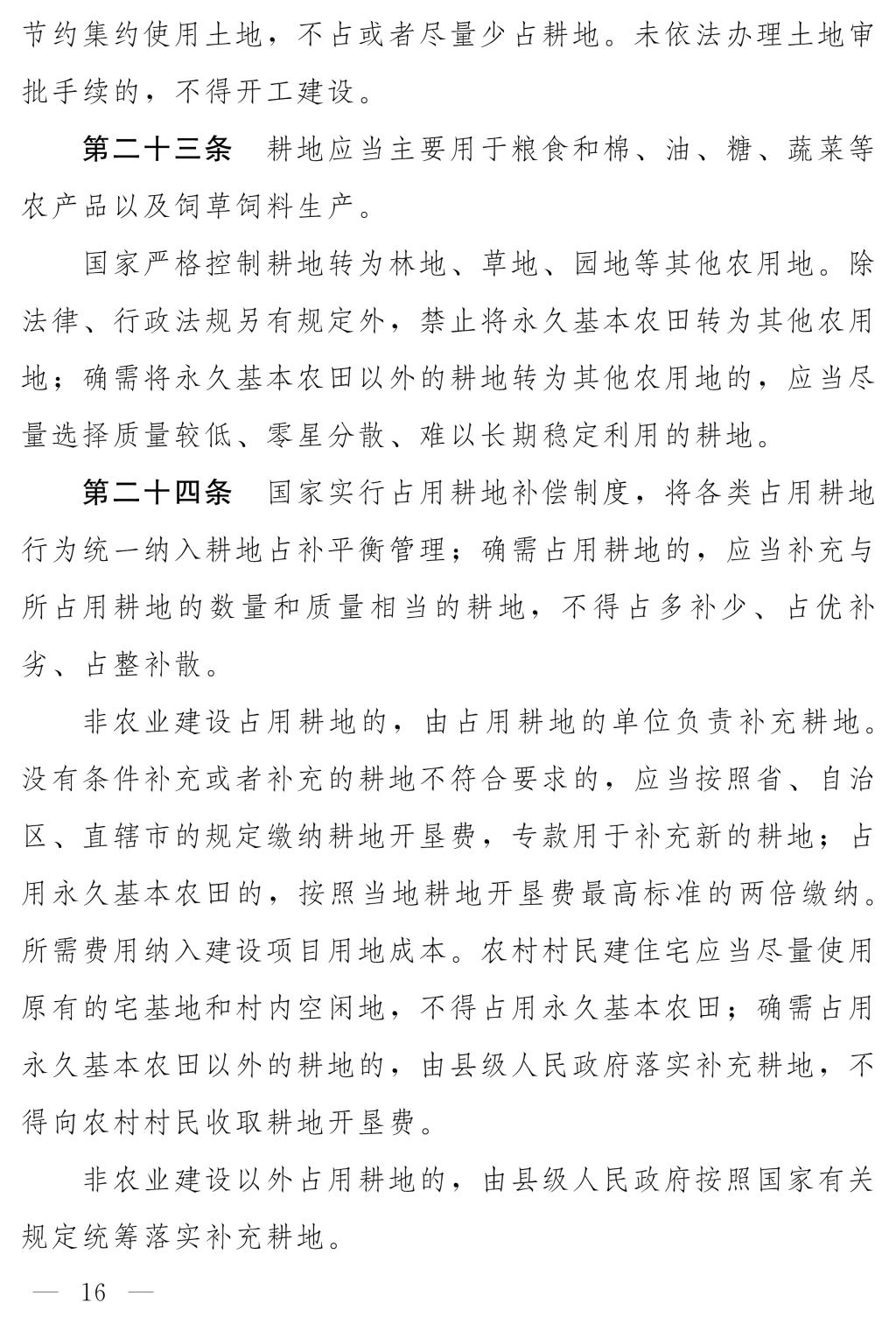 节约集约使用土地，不占或者尽量少占耕地。未依法办理土地审批手续的，不得开工建设。

第二十三条　耕地应当主要用于粮食和棉、油、糖、蔬菜等农产品以及饲草饲料生产。

国家严格控制耕地转为林地、草地、园地等其他农用地。除法律、行政法规另有规定外，禁止将永久基本农田转为其他农用地；确需将永久基本农田以外的耕地转为其他农用地的，应当尽量选择质量较低、零星分散、难以长期稳定利用的耕地。

第二十四条　国家实行占用耕地补偿制度，将各类占用耕地行为统一纳入耕地占补平衡管理；确需占用耕地的，应当补充与所占用耕地的数量和质量相当的耕地，不得占多补少、占优补劣、占整补散。

非农业建设占用耕地的，由占用耕地的单位负责补充耕地。没有条件补充或者补充的耕地不符合要求的，应当按照省、自治区、直辖市的规定缴纳耕地开垦费，专款用于补充新的耕地；占用永久基本农田的，按照当地耕地开垦费最高标准的两倍缴纳。所需费用纳入建设项目用地成本。农村村民建住宅应当尽量使用原有的宅基地和村内空闲地，不得占用永久基本农田；确需占用永久基本农田以外的耕地的，由县级人民政府落实补充耕地，不得向农村村民收取耕地开垦费。

非农业建设以外占用耕地的，由县级人民政府按照国家有关规定统筹落实补充耕地。

— 16 —